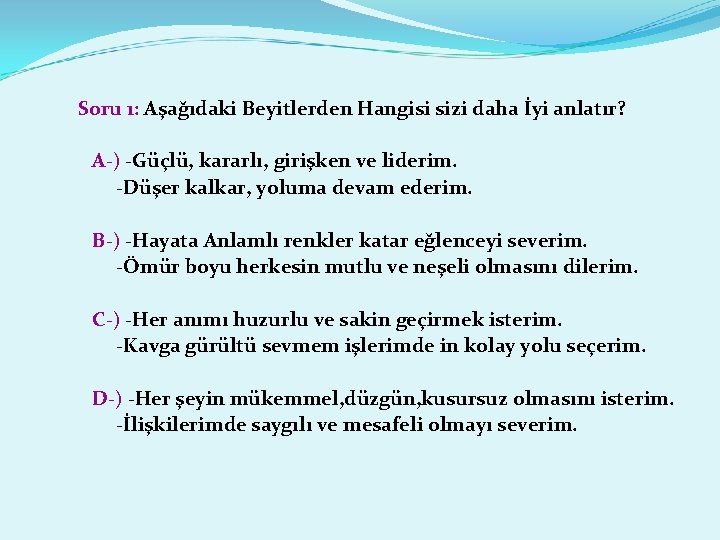 Soru 1: Aşağıdaki Beyitlerden Hangisi sizi daha İyi anlatır?

A-) -Güçlü, kararlı, girişken ve liderim.
-Düşer kalkar, yoluma devam ederim.

B-) -Hayata Anlamlı renkler katar eğlenceyi severim.
-Ömür boyu herkesin mutlu ve neşeli olmasını dilerim.

C-) -Her anımı huzurlu ve sakin geçirmek isterim.
-Kavga gürültü sevmem işlerimde in kolay yolu seçerim.

D-) -Her şeyin mükemmel,düzgün,kusursuz olmasını isterim.
-İlişkilerimde saygılı ve mesafeli olmayı severim.